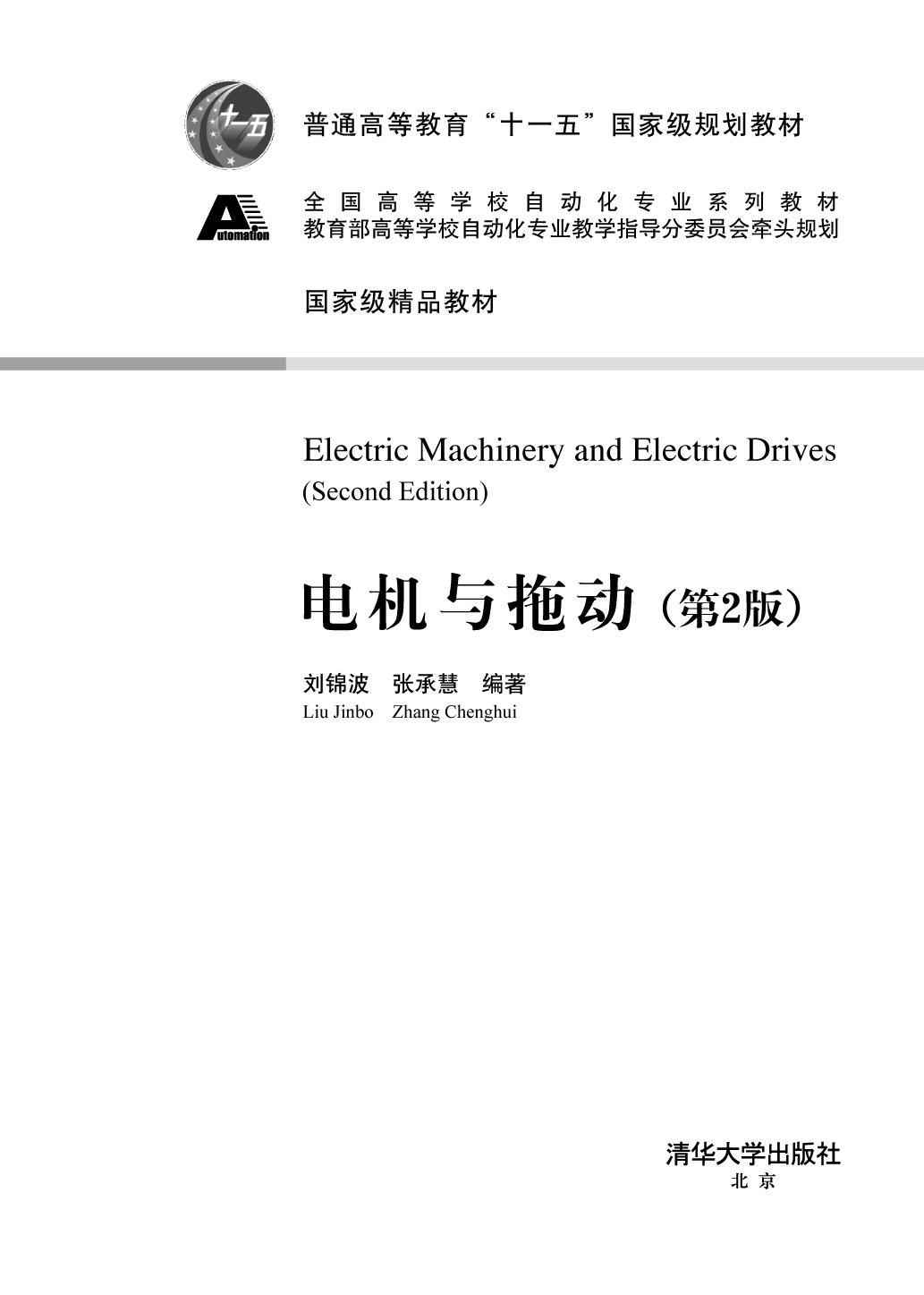 十一五

普通高等教育“十一五”国家级规划教材

Automation

全国高等学校自动化专业系列教材
教育部高等学校自动化专业教学指导分委员会牵头规划

国家级精品教材

Electric Machinery and Electric Drives
(Second Edition)

电机与拖动（第2版）

刘锦波　张承慧　编著
Liu Jinbo　Zhang Chenghui

清华大学出版社
北京